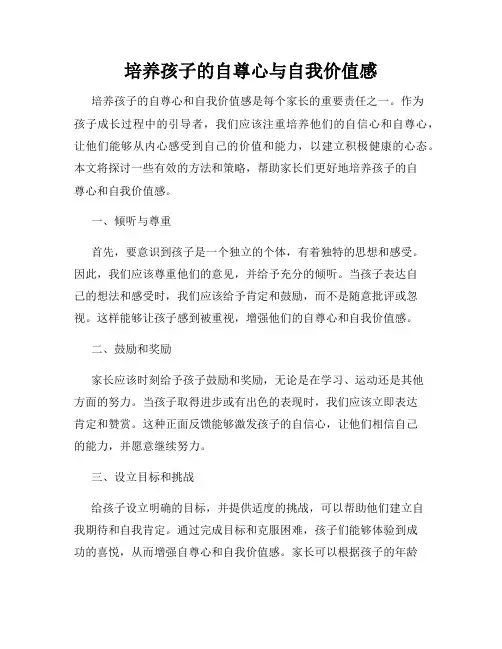 培养孩子的自尊心与自我价值感

培养孩子的自尊心和自我价值感是每个家长的重要责任之一。作为孩子成长过程中的引导者，我们应该注重培养他们的自信心和自尊心，让他们能够从内心感受到自己的价值和能力，以建立积极健康的心态。本文将探讨一些有效的方法和策略，帮助家长们更好地培养孩子的自尊心和自我价值感。

一、倾听与尊重

首先，要意识到孩子是一个独立的个体，有着独特的思想和感受。因此，我们应该尊重他们的意见，并给予充分的倾听。当孩子表达自己的想法和感受时，我们应该给予肯定和鼓励，而不是随意批评或忽视。这样能够让孩子感到被重视，增强他们的自尊心和自我价值感。

二、鼓励和奖励

家长应该时刻给予孩子鼓励和奖励，无论是在学习、运动还是其他方面的努力。当孩子取得进步或有出色的表现时，我们应该立即表达肯定和赞赏。这种正面反馈能够激发孩子的自信心，让他们相信自己的能力，并愿意继续努力。

三、设立目标和挑战

给孩子设立明确的目标，并提供适度的挑战，可以帮助他们建立自我期待和自我肯定。通过完成目标和克服困难，孩子们能够体验到成功的喜悦，从而增强自尊心和自我价值感。家长可以根据孩子的年龄